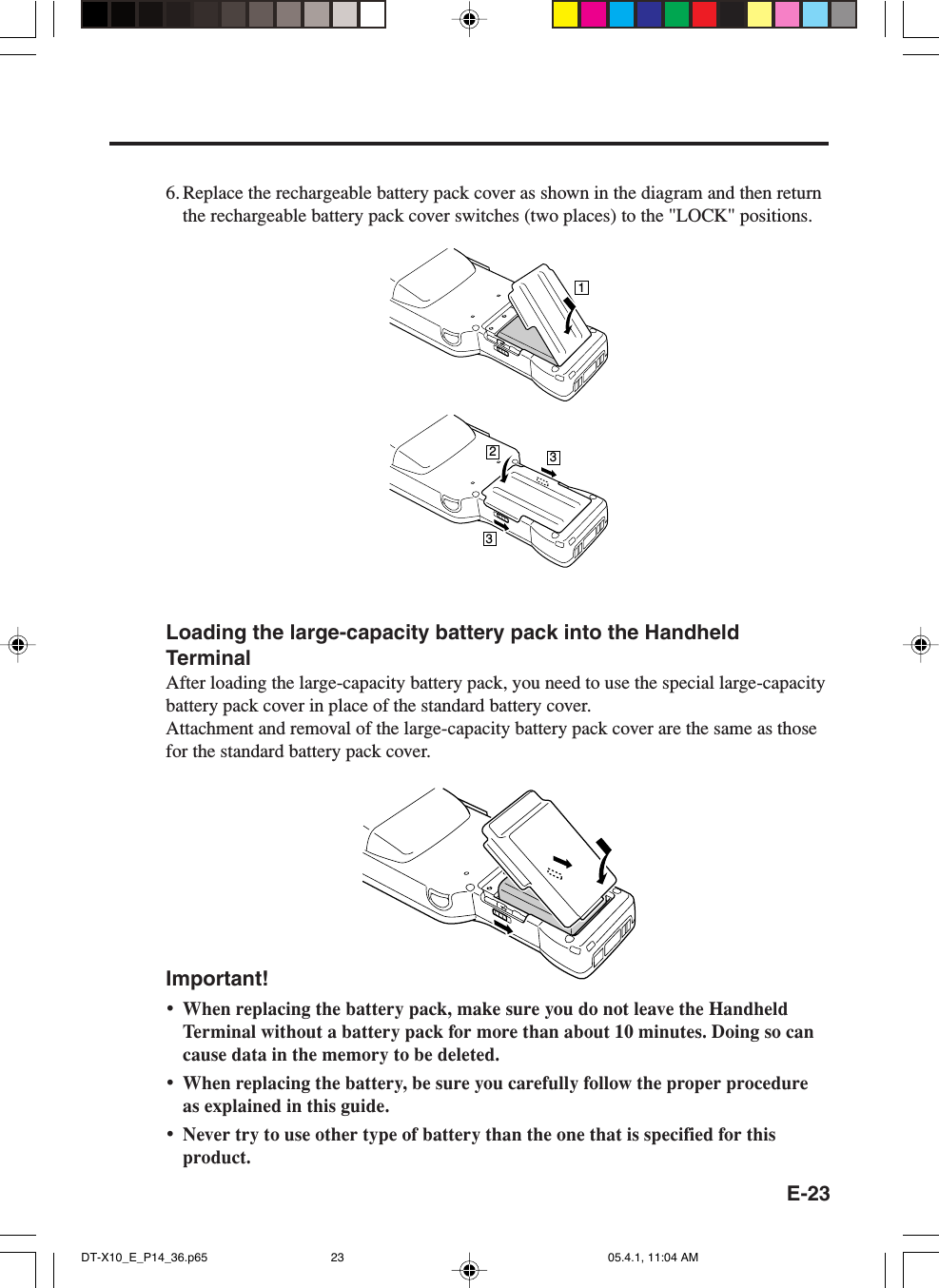 6. Replace the rechargeable battery pack cover as shown in the diagram and then return the rechargeable battery pack cover switches (two places) to the "LOCK" positions.

1

2

3

3

Loading the large-capacity battery pack into the Handheld Terminal

After loading the large-capacity battery pack, you need to use the special large-capacity battery pack cover in place of the standard battery cover.
Attachment and removal of the large-capacity battery pack cover are the same as those for the standard battery pack cover.

Important!

• When replacing the battery pack, make sure you do not leave the Handheld Terminal without a battery pack for more than about 10 minutes. Doing so can cause data in the memory to be deleted.

• When replacing the battery, be sure you carefully follow the proper procedure as explained in this guide.

• Never try to use other type of battery than the one that is specified for this product.

E-23

DT-X10_E_P14_36.p65 23 05.4.1, 11:04 AM